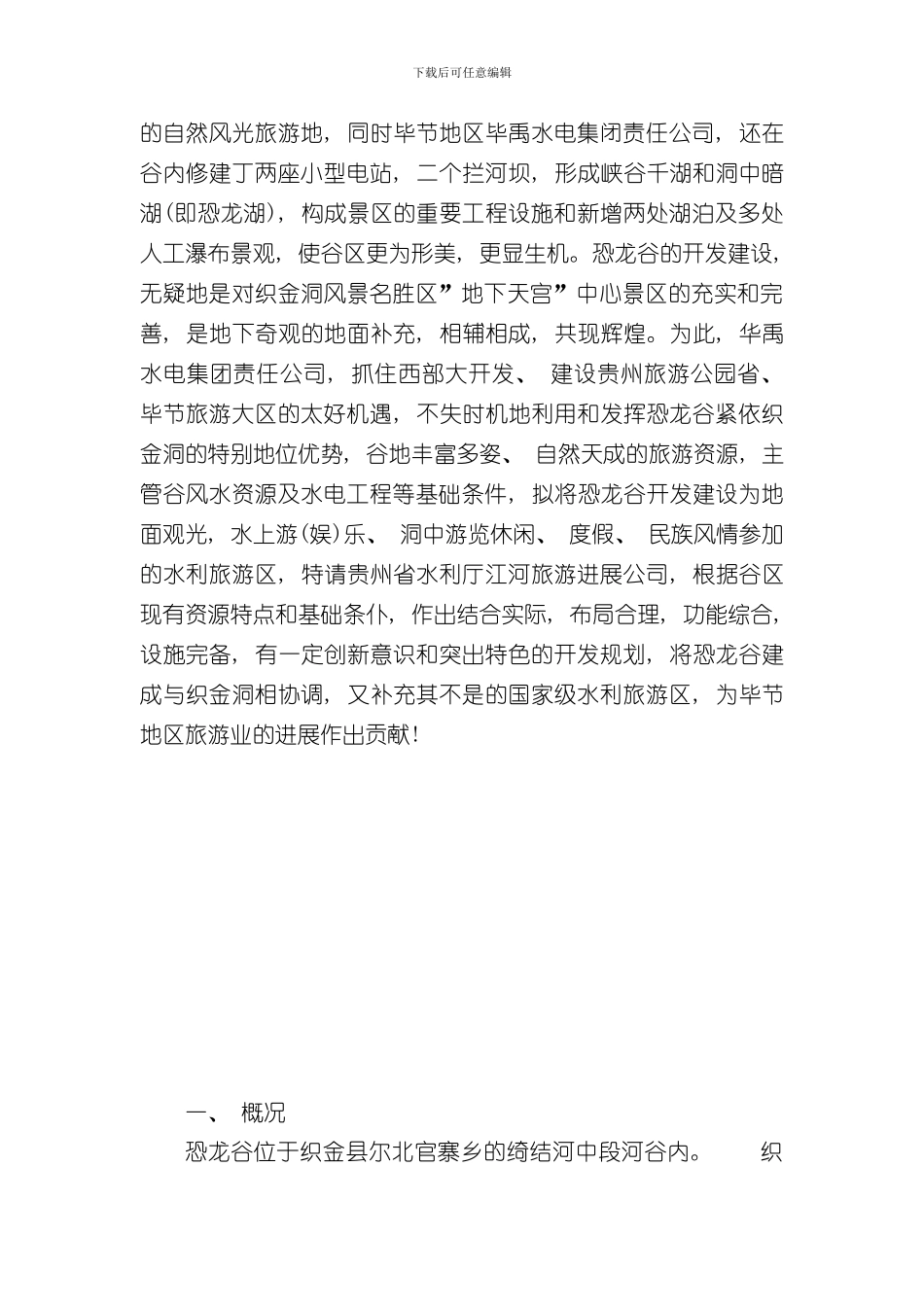 下载后可任意编辑

的自然风光旅游地，同时毕节地区毕禹水电集闭责任公司，还在谷内修建丁两座小型电站，二个拦河坝，形成峡谷千湖和洞中暗湖(即恐龙湖)，构成景区的重要工程设施和新增两处湖泊及多处人工瀑布景观，使谷区更为形美，更显生机。恐龙谷的开发建设，无疑地是对织金洞风景名胜区”地下天宫”中心景区的充实和完善，是地下奇观的地面补充，相辅相成，共现辉煌。为此，华禹水电集团责任公司，抓住西部大开发、 建设贵州旅游公园省、毕节旅游大区的太好机遇，不失时机地利用和发挥恐龙谷紧依织金洞的特别地位优势，谷地丰富多姿、 自然天成的旅游资源，主管谷风水资源及水电工程等基础条件，拟将恐龙谷开发建设为地面观光，水上游(娱)乐、 洞中游览休闲、 度假、 民族风情参加的水利旅游区，特请贵州省水利厅江河旅游进展公司，根据谷区现有资源特点和基础条仆，作出结合实际，布局合理，功能综合，设施完备，有一定创新意识和突出特色的开发规划，将恐龙谷建成与织金洞相协调，又补充其不是的国家级水利旅游区，为毕节地区旅游业的进展作出贡献!

一、 概况

恐龙谷位于织金县尔北官寨乡的绮结河中段河谷内。 织